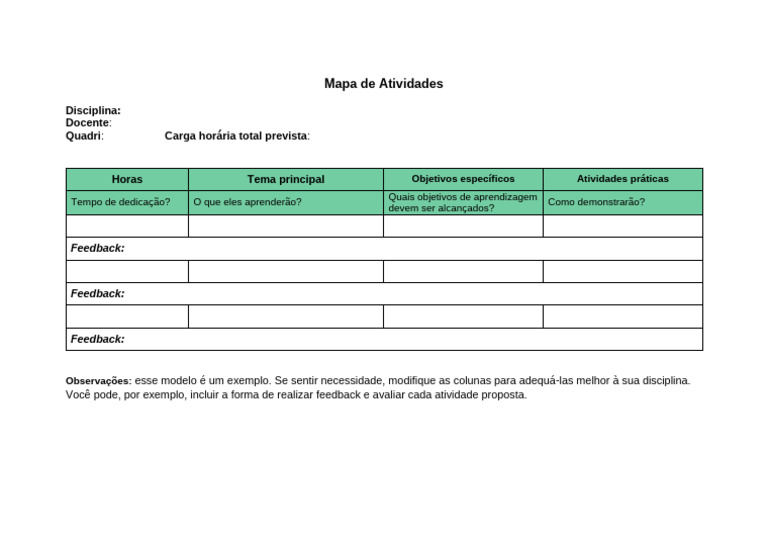 Mapa de Atividades

Disciplina:
Docente:
Quadri: Carga horária total prevista:

| Horas | Tema principal | Objetivos específicos | Atividades práticas |
|---|---|---|---|
| Tempo de dedicação? | O que eles aprenderão? | Quais objetivos de aprendizagem devem ser alcançados? | Como demonstrarão? |
| | | | |
| Feedback: | | | |
| | | | |
| Feedback: | | | |
| | | | |
| Feedback: | | | |

Observações: esse modelo é um exemplo. Se sentir necessidade, modifique as colunas para adequá-las melhor à sua disciplina. Você pode, por exemplo, incluir a forma de realizar feedback e avaliar cada atividade proposta.